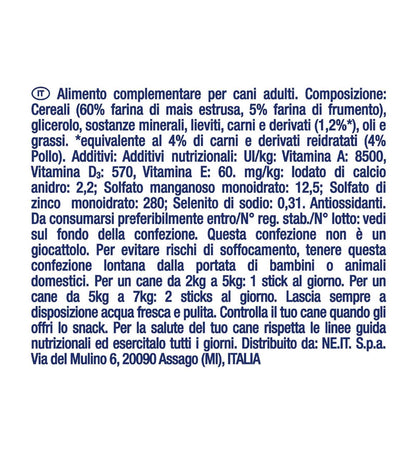 IT Alimento complementare per cani adulti. Composizione: Cereali (60% farina di mais estrusa, 5% farina di frumento), glicerolo, sostanze minerali, lieviti, carni e derivati (1,2%*), oli e grassi. *equivalente al 4% di carni e derivati reidratati (4% Pollo). Additivi: Additivi nutrizionali: UI/kg: Vitamina A: 8500, Vitamina $D_3$: 570, Vitamina E: 60. mg/kg: Iodato di calcio anidro: 2,2; Solfato manganoso monoidrato: 12,5; Solfato di zinco monoidrato: 280; Selenito di sodio: 0,31. Antiossidanti. Da consumarsi preferibilmente entro/N° reg. stab./N° lotto: vedi sul fondo della confezione. Questa confezione non è un giocattolo. Per evitare rischi di soffocamento, tenere questa confezione lontana dalla portata di bambini o animali domestici. Per un cane da 2kg a 5kg: 1 stick al giorno. Per un cane da 5kg a 7kg: 2 sticks al giorno. Lascia sempre a disposizione acqua fresca e pulita. Controlla il tuo cane quando gli offri lo snack. Per la salute del tuo cane rispetta le linee guida nutrizionali ed esercitalo tutti i giorni. Distribuito da: NE.IT. S.p.a. Via del Mulino 6, 20090 Assago (MI), ITALIA